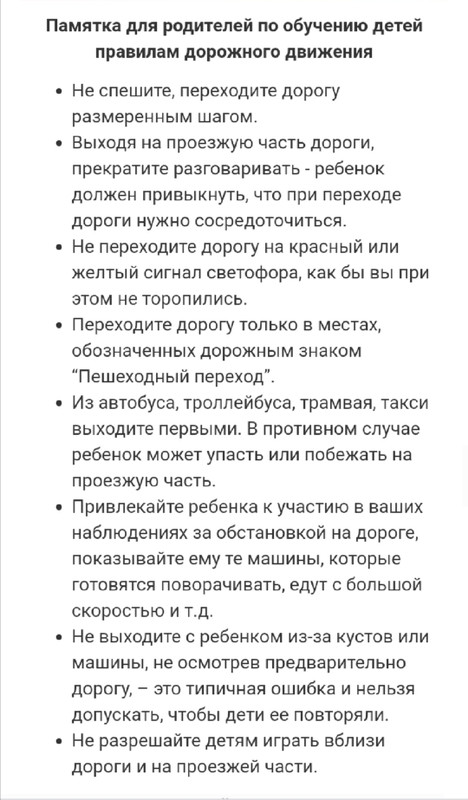 Памятка для родителей по обучению детей правилам дорожного движения

• Не спешите, переходите дорогу размеренным шагом.
• Выходя на проезжую часть дороги, прекратите разговаривать - ребенок должен привыкнуть, что при переходе дороги нужно сосредоточиться.
• Не переходите дорогу на красный или желтый сигнал светофора, как бы вы при этом не торопились.
• Переходите дорогу только в местах, обозначенных дорожным знаком "Пешеходный переход".
• Из автобуса, троллейбуса, трамвая, такси выходите первыми. В противном случае ребенок может упасть или побежать на проезжую часть.
• Привлекайте ребенка к участию в ваших наблюдениях за обстановкой на дороге, показывайте ему те машины, которые готовятся поворачивать, едут с большой скоростью и т.д.
• Не выходите с ребенком из-за кустов или машины, не осмотрев предварительно дорогу, – это типичная ошибка и нельзя допускать, чтобы дети ее повторяли.
• Не разрешайте детям играть вблизи дороги и на проезжей части.